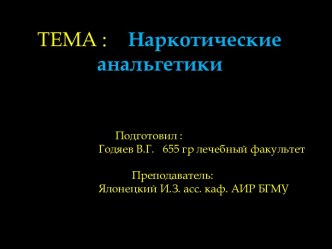 ТЕМА : Наркотические анальгетики

Подготовил :
Годяев В.Г. 655 гр лечебный факультет

Преподаватель:
Ялонецкий И.З. асс. каф. АИР БГМУ